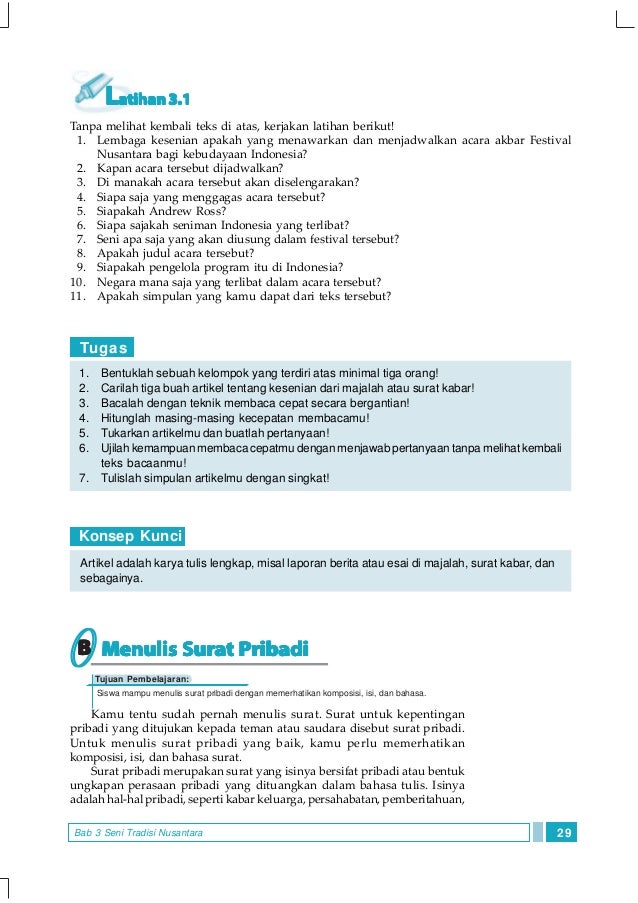 Latihan 3.1

Tanpa melihat kembali teks di atas, kerjakan latihan berikut!
1. Lembaga kesenian apakah yang menawarkan dan menjadwalkan acara akbar Festival Nusantara bagi kebudayaan Indonesia?
2. Kapan acara tersebut dijadwalkan?
3. Di manakah acara tersebut akan diselengarakan?
4. Siapa saja yang menggagas acara tersebut?
5. Siapakah Andrew Ross?
6. Siapa sajakah seniman Indonesia yang terlibat?
7. Seni apa saja yang akan diusung dalam festival tersebut?
8. Apakah judul acara tersebut?
9. Siapakah pengelola program itu di Indonesia?
10. Negara mana saja yang terlibat dalam acara tersebut?
11. Apakah simpulan yang kamu dapat dari teks tersebut?

Tugas

1. Bentuklah sebuah kelompok yang terdiri atas minimal tiga orang!
2. Carilah tiga buah artikel tentang kesenian dari majalah atau surat kabar!
3. Bacalah dengan teknik membaca cepat secara bergantian!
4. Hitunglah masing-masing kecepatan membacamu!
5. Tukarkan artikelmu dan buatlah pertanyaan!
6. Ujilah kemampuan membaca cepatmu dengan menjawab pertanyaan tanpa melihat kembali teks bacaanmu!
7. Tulislah simpulan artikelmu dengan singkat!

Konsep Kunci

Artikel adalah karya tulis lengkap, misal laporan berita atau esai di majalah, surat kabar, dan sebagainya.

B Menulis Surat Pribadi

Tujuan Pembelajaran:
Siswa mampu menulis surat pribadi dengan memerhatikan komposisi, isi, dan bahasa.

Kamu tentu sudah pernah menulis surat. Surat untuk kepentingan pribadi yang ditujukan kepada teman atau saudara disebut surat pribadi. Untuk menulis surat pribadi yang baik, kamu perlu memerhatikan komposisi, isi, dan bahasa surat.

Surat pribadi merupakan surat yang isinya bersifat pribadi atau bentuk ungkapan perasaan pribadi yang dituangkan dalam bahasa tulis. Isinya adalah hal-hal pribadi, seperti kabar keluarga, persahabatan, pemberitahuan,

Bab 3 Seni Tradisi Nusantara 29